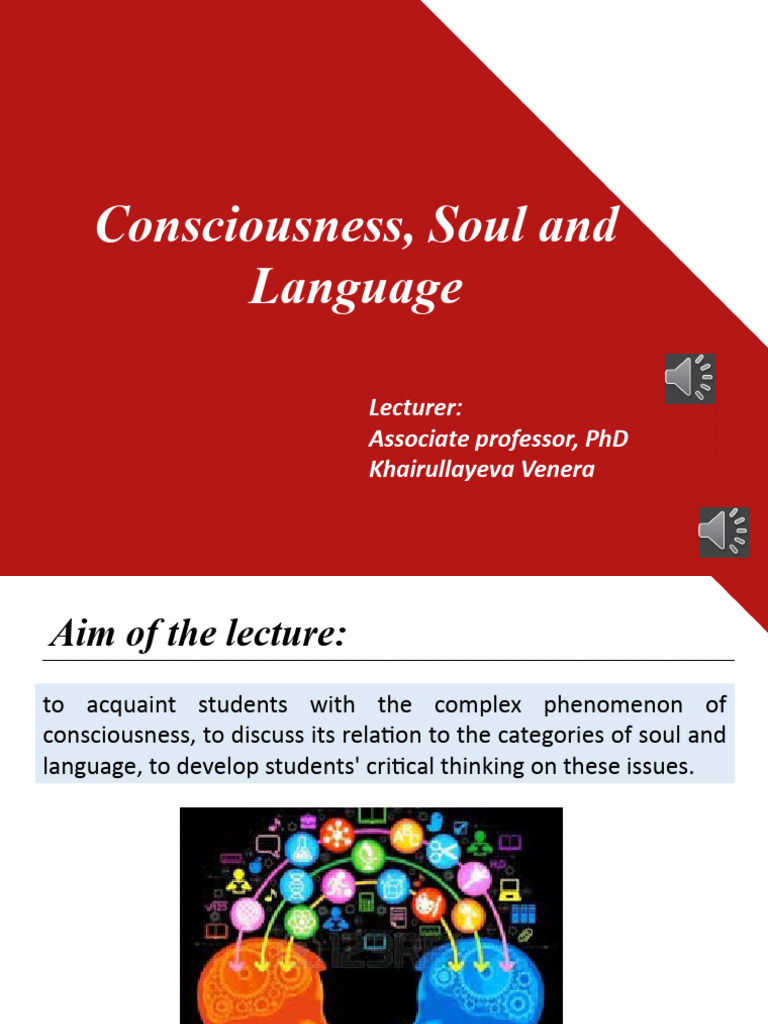 Consciousness, Soul and Language

Lecturer:
Associate professor, PhD
Khairullayeva Venera

Aim of the lecture:

to acquaint students with the complex phenomenon of consciousness, to discuss its relation to the categories of soul and language, to develop students' critical thinking on these issues.